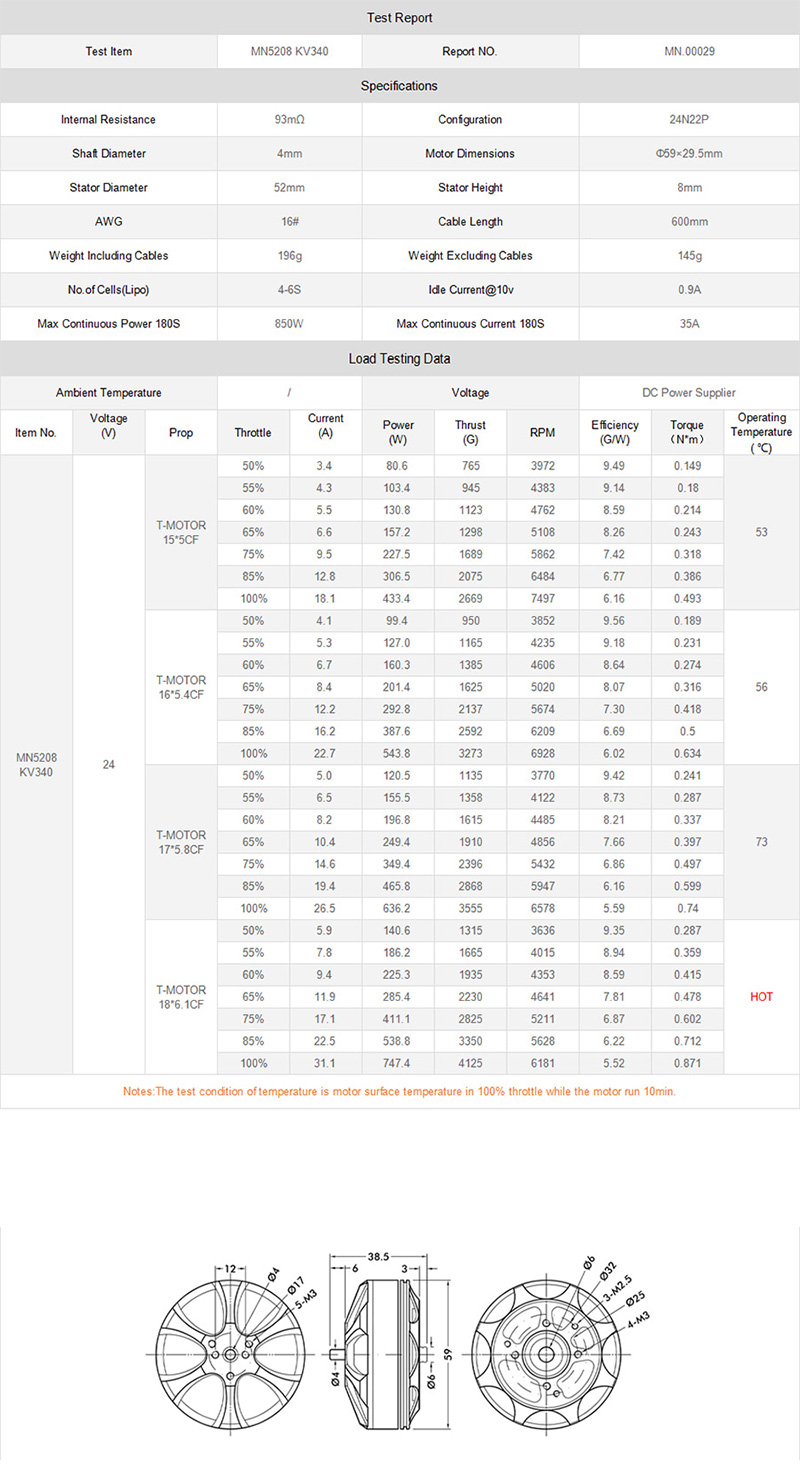 Test Report

| Test Item | MN5208 KV340 | Report NO. | MN.00029 |
|---|---|---|---|

Specifications

| Internal Resistance | 93mΩ | Configuration | 24N22P |
|---|---|---|---|
| Shaft Diameter | 4mm | Motor Dimensions | Φ59×29.5mm |
| Stator Diameter | 52mm | Stator Height | 8mm |
| AWG | 16# | Cable Length | 600mm |
| Weight Including Cables | 196g | Weight Excluding Cables | 145g |
| No.of Cells(Lipo) | 4-6S | Idle Current@10v | 0.9A |
| Max Continuous Power 180S | 850W | Max Continuous Current 180S | 35A |

Load Testing Data

| Ambient Temperature | / | Voltage | DC Power Supplier |
|---|---|---|---|

| Item No. | Voltage (V) | Prop | Throttle | Current (A) | Power (W) | Thrust (G) | RPM | Efficiency (G/W) | Torque (N*m) | Operating Temperature (℃) |
|---|---|---|---|---|---|---|---|---|---|---|
| MN5208 KV340 | 24 | T-MOTOR 15*5CF | 50% | 3.4 | 80.6 | 765 | 3972 | 9.49 | 0.149 | 53 |
| | | | 55% | 4.3 | 103.4 | 945 | 4383 | 9.14 | 0.18 | |
| | | | 60% | 5.5 | 130.8 | 1123 | 4762 | 8.59 | 0.214 | |
| | | | 65% | 6.6 | 157.2 | 1298 | 5108 | 8.26 | 0.243 | |
| | | | 75% | 9.5 | 227.5 | 1689 | 5862 | 7.42 | 0.318 | |
| | | | 85% | 12.8 | 306.5 | 2075 | 6484 | 6.77 | 0.386 | |
| | | | 100% | 18.1 | 433.4 | 2669 | 7497 | 6.16 | 0.493 | |
| | | T-MOTOR 16*5.4CF | 50% | 4.1 | 99.4 | 950 | 3852 | 9.56 | 0.189 | 56 |
| | | | 55% | 5.3 | 127.0 | 1165 | 4235 | 9.18 | 0.231 | |
| | | | 60% | 6.7 | 160.3 | 1385 | 4606 | 8.64 | 0.274 | |
| | | | 65% | 8.4 | 201.4 | 1625 | 5020 | 8.07 | 0.316 | |
| | | | 75% | 12.2 | 292.8 | 2137 | 5674 | 7.30 | 0.418 | |
| | | | 85% | 16.2 | 387.6 | 2592 | 6209 | 6.69 | 0.5 | |
| | | | 100% | 22.7 | 543.8 | 3273 | 6928 | 6.02 | 0.634 | |
| | | T-MOTOR 17*5.8CF | 50% | 5.0 | 120.5 | 1135 | 3770 | 9.42 | 0.241 | 73 |
| | | | 55% | 6.5 | 155.5 | 1358 | 4122 | 8.73 | 0.287 | |
| | | | 60% | 8.2 | 196.8 | 1615 | 4485 | 8.21 | 0.337 | |
| | | | 65% | 10.4 | 249.4 | 1910 | 4856 | 7.66 | 0.397 | |
| | | | 75% | 14.6 | 349.4 | 2396 | 5432 | 6.86 | 0.497 | |
| | | | 85% | 19.4 | 465.8 | 2868 | 5947 | 6.16 | 0.599 | |
| | | | 100% | 26.5 | 636.2 | 3555 | 6578 | 5.59 | 0.74 | |
| | | T-MOTOR 18*6.1CF | 50% | 5.9 | 140.6 | 1315 | 3636 | 9.35 | 0.287 | HOT |
| | | | 55% | 7.8 | 186.2 | 1665 | 4015 | 8.94 | 0.359 | |
| | | | 60% | 9.4 | 225.3 | 1935 | 4353 | 8.59 | 0.415 | |
| | | | 65% | 11.9 | 285.4 | 2230 | 4641 | 7.81 | 0.478 | |
| | | | 75% | 17.1 | 411.1 | 2825 | 5211 | 6.87 | 0.602 | |
| | | | 85% | 22.5 | 538.8 | 3350 | 5628 | 6.22 | 0.712 | |
| | | | 100% | 31.1 | 747.4 | 4125 | 6181 | 5.52 | 0.871 | |

Notes:The test condition of temperature is motor surface temperature in 100% throttle while the motor run 10min.

12 Ø4 Ø17 5-M3

38.5 6 3 Ø4 Ø6 59

Ø6 Ø32 3-M2.5 Ø25 4-M3